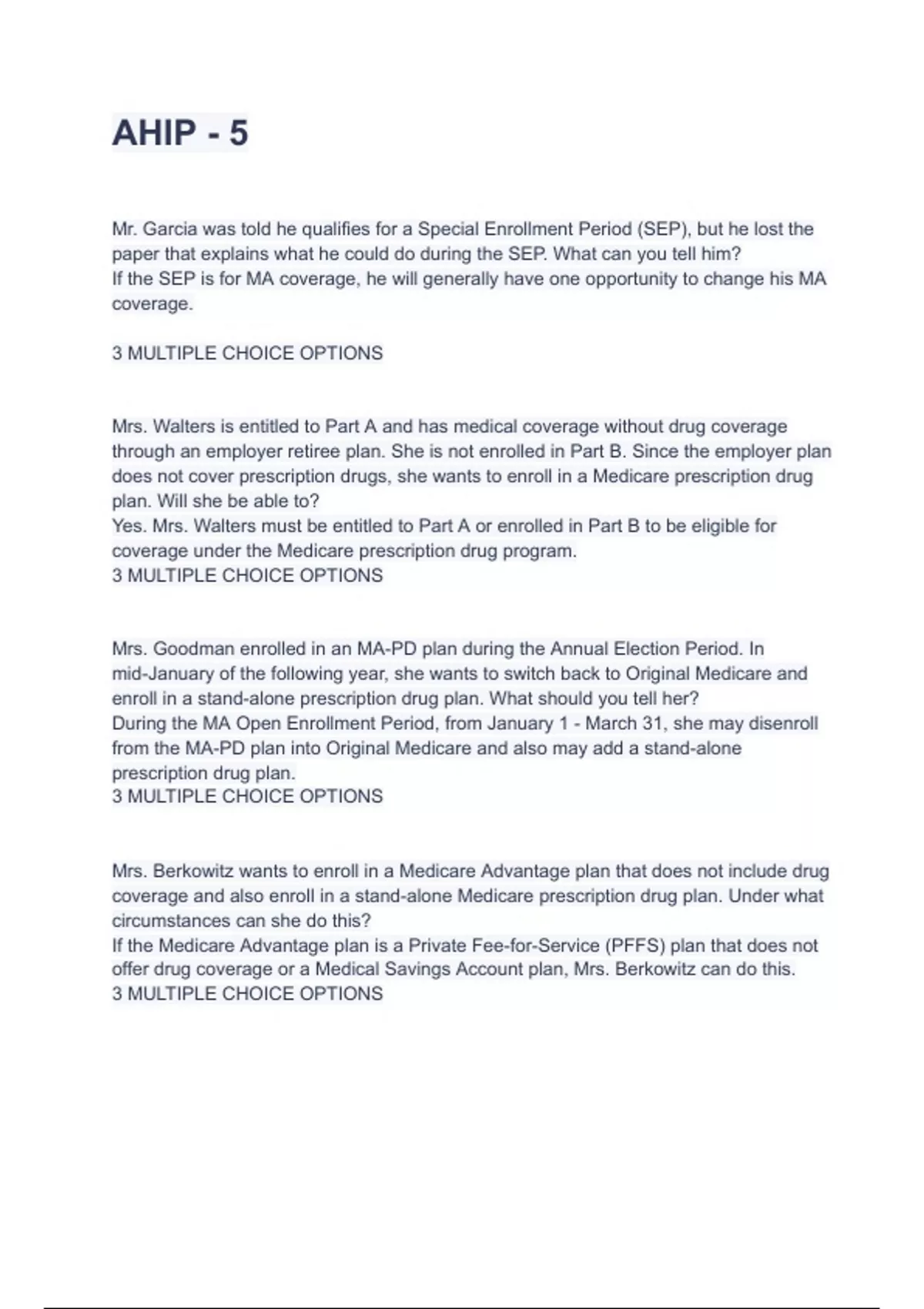 AHIP - 5

Mr. Garcia was told he qualifies for a Special Enrollment Period (SEP), but he lost the paper that explains what he could do during the SEP. What can you tell him?
If the SEP is for MA coverage, he will generally have one opportunity to change his MA coverage.

3 MULTIPLE CHOICE OPTIONS

Mrs. Walters is entitled to Part A and has medical coverage without drug coverage through an employer retiree plan. She is not enrolled in Part B. Since the employer plan does not cover prescription drugs, she wants to enroll in a Medicare prescription drug plan. Will she be able to?
Yes. Mrs. Walters must be entitled to Part A or enrolled in Part B to be eligible for coverage under the Medicare prescription drug program.
3 MULTIPLE CHOICE OPTIONS

Mrs. Goodman enrolled in an MA-PD plan during the Annual Election Period. In mid-January of the following year, she wants to switch back to Original Medicare and enroll in a stand-alone prescription drug plan. What should you tell her?
During the MA Open Enrollment Period, from January 1 - March 31, she may disenroll from the MA-PD plan into Original Medicare and also may add a stand-alone prescription drug plan.
3 MULTIPLE CHOICE OPTIONS

Mrs. Berkowitz wants to enroll in a Medicare Advantage plan that does not include drug coverage and also enroll in a stand-alone Medicare prescription drug plan. Under what circumstances can she do this?
If the Medicare Advantage plan is a Private Fee-for-Service (PFFS) plan that does not offer drug coverage or a Medical Savings Account plan, Mrs. Berkowitz can do this.
3 MULTIPLE CHOICE OPTIONS